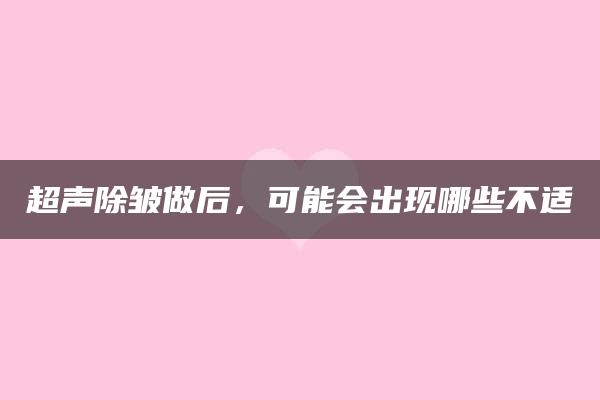 超声除皱做后，可能会出现哪些不适